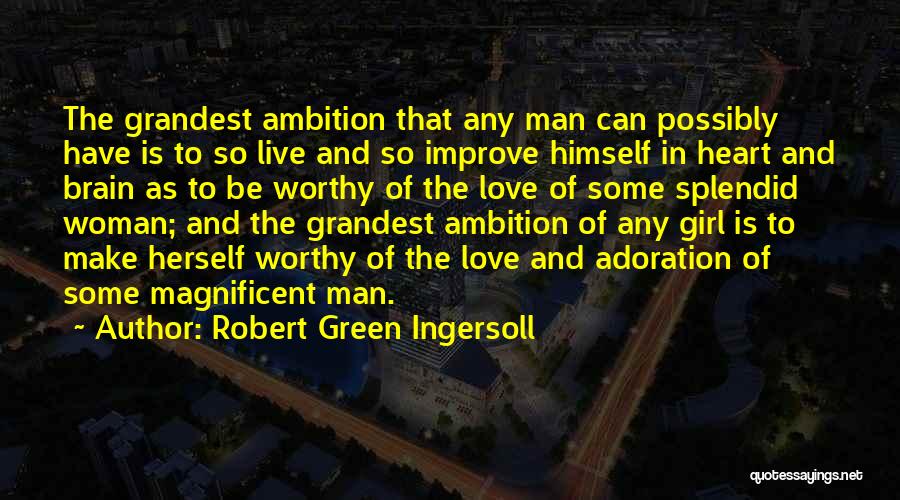 The grandest ambition that any man can possibly have is to so live and so improve himself in heart and brain as to be worthy of the love of some splendid woman; and the grandest ambition of any girl is to make herself worthy of the love and adoration of some magnificent man.

~ Author: Robert Green Ingersoll

quotessayings.net